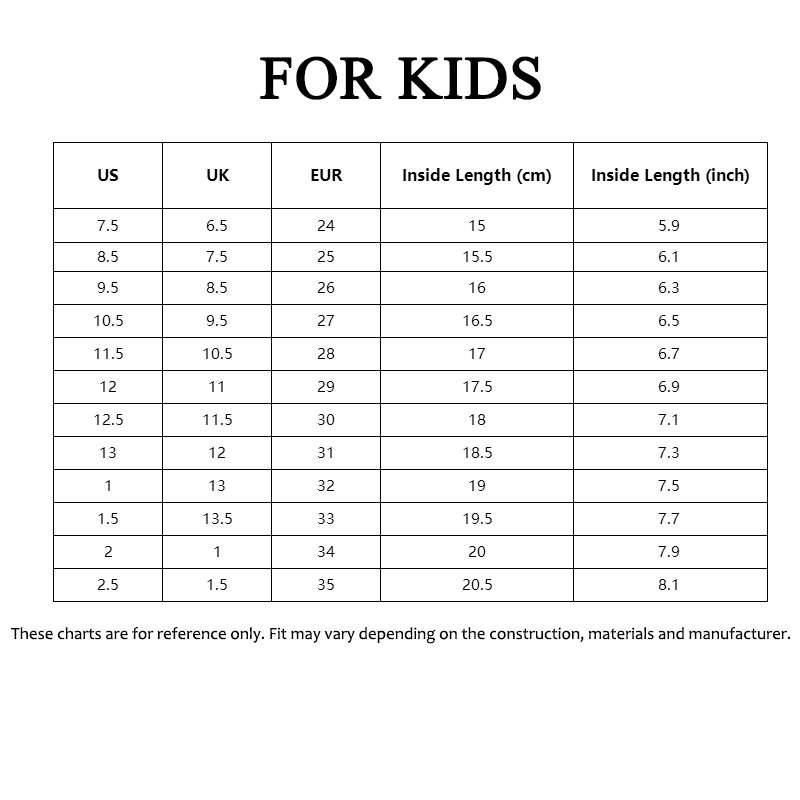 FOR KIDS

| US | UK | EUR | Inside Length (cm) | Inside Length (inch) |
|---|---|---|---|---|
| 7.5 | 6.5 | 24 | 15 | 5.9 |
| 8.5 | 7.5 | 25 | 15.5 | 6.1 |
| 9.5 | 8.5 | 26 | 16 | 6.3 |
| 10.5 | 9.5 | 27 | 16.5 | 6.5 |
| 11.5 | 10.5 | 28 | 17 | 6.7 |
| 12 | 11 | 29 | 17.5 | 6.9 |
| 12.5 | 11.5 | 30 | 18 | 7.1 |
| 13 | 12 | 31 | 18.5 | 7.3 |
| 1 | 13 | 32 | 19 | 7.5 |
| 1.5 | 13.5 | 33 | 19.5 | 7.7 |
| 2 | 1 | 34 | 20 | 7.9 |
| 2.5 | 1.5 | 35 | 20.5 | 8.1 |

These charts are for reference only. Fit may vary depending on the construction, materials and manufacturer.